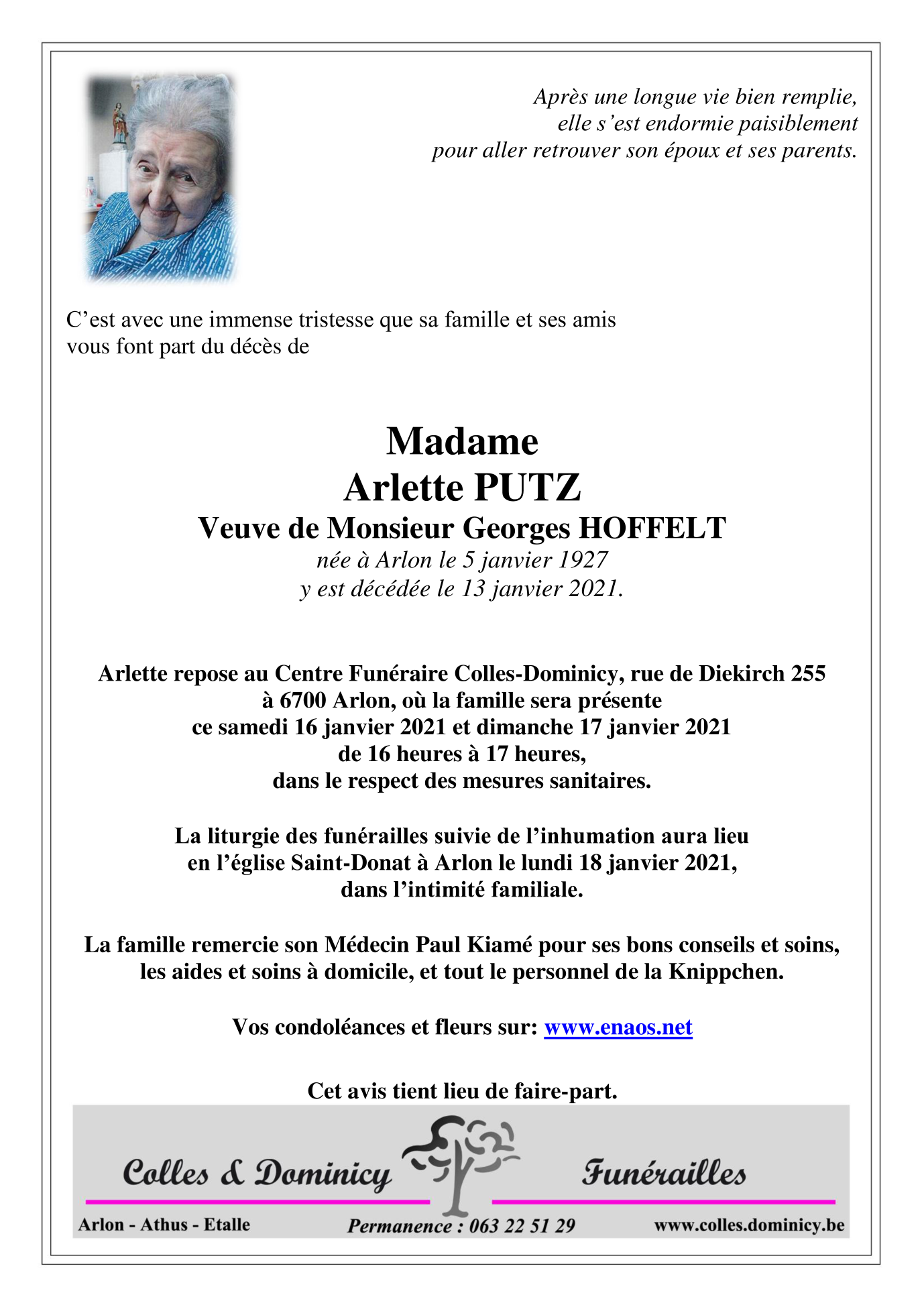 Après une longue vie bien remplie,
elle s’est endormie paisiblement
pour aller retrouver son époux et ses parents.

C’est avec une immense tristesse que sa famille et ses amis vous font part du décès de

Madame
Arlette PUTZ
Veuve de Monsieur Georges HOFFELT
née à Arlon le 5 janvier 1927
y est décédée le 13 janvier 2021.

Arlette repose au Centre Funéraire Colles-Dominicy, rue de Diekirch 255
à 6700 Arlon, où la famille sera présente
ce samedi 16 janvier 2021 et dimanche 17 janvier 2021
de 16 heures à 17 heures,
dans le respect des mesures sanitaires.

La liturgie des funérailles suivie de l’inhumation aura lieu
en l’église Saint-Donat à Arlon le lundi 18 janvier 2021,
dans l’intimité familiale.

La famille remercie son Médecin Paul Kiamé pour ses bons conseils et soins,
les aides et soins à domicile, et tout le personnel de la Knippchen.

Vos condoléances et fleurs sur: www.enaos.net

Cet avis tient lieu de faire-part.

Colles & Dominicy Funérailles

Arlon - Athus - Etalle Permanence : 063 22 51 29 www.colles.dominicy.be